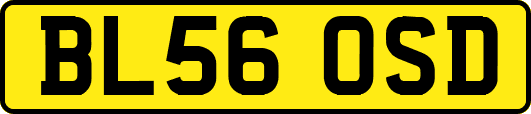 BL56 OSD